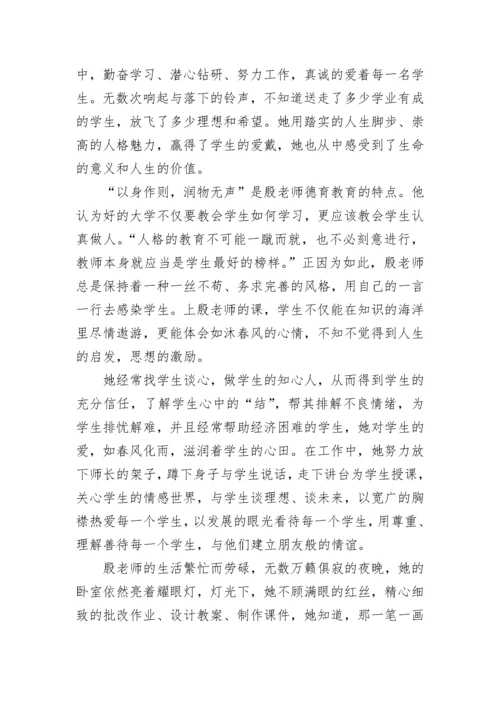 中，勤奋学习、潜心钻研、努力工作，真诚的爱着每一名学生。无数次响起与落下的铃声，不知道送走了多少学业有成的学生，放飞了多少理想和希望。她用踏实的人生脚步、崇高的人格魅力，赢得了学生的爱戴，她也从中感受到了生命的意义和人生的价值。

“以身作则，润物无声”是殷老师德育教育的特点。他认为好的大学不仅要教会学生如何学习，更应该教会学生认真做人。“人格的教育不可能一蹴而就，也不必刻意进行，教师本身就应当是学生最好的榜样。”正因为如此，殷老师总是保持着一种一丝不苟、务求完善的风格，用自己的一言一行去感染学生。上殷老师的课，学生不仅能在知识的海洋里尽情遨游，更能体会如沐春风的心情，不知不觉得到人生的启发，思想的激励。

她经常找学生谈心，做学生的知心人，从而得到学生的充分信任，了解学生心中的“结”，帮其排解不良情绪，为学生排忧解难，并且经常帮助经济困难的学生，她对学生的爱，如春风化雨，滋润着学生的心田。在工作中，她努力放下师长的架子，蹲下身子与学生说话，走下讲台为学生授课，关心学生的情感世界，与学生谈理想、谈未来，以宽广的胸襟热爱每一个学生，以发展的眼光看待每一个学生，用尊重、理解善待每一个学生，与他们建立朋友般的情谊。

殷老师的生活繁忙而劳碌，无数万籁俱寂的夜晚，她的卧室依然亮着耀眼灯，灯光下，她不顾满眼的红丝，精心细致的批改作业、设计教案、制作课件，她知道，那一笔一画